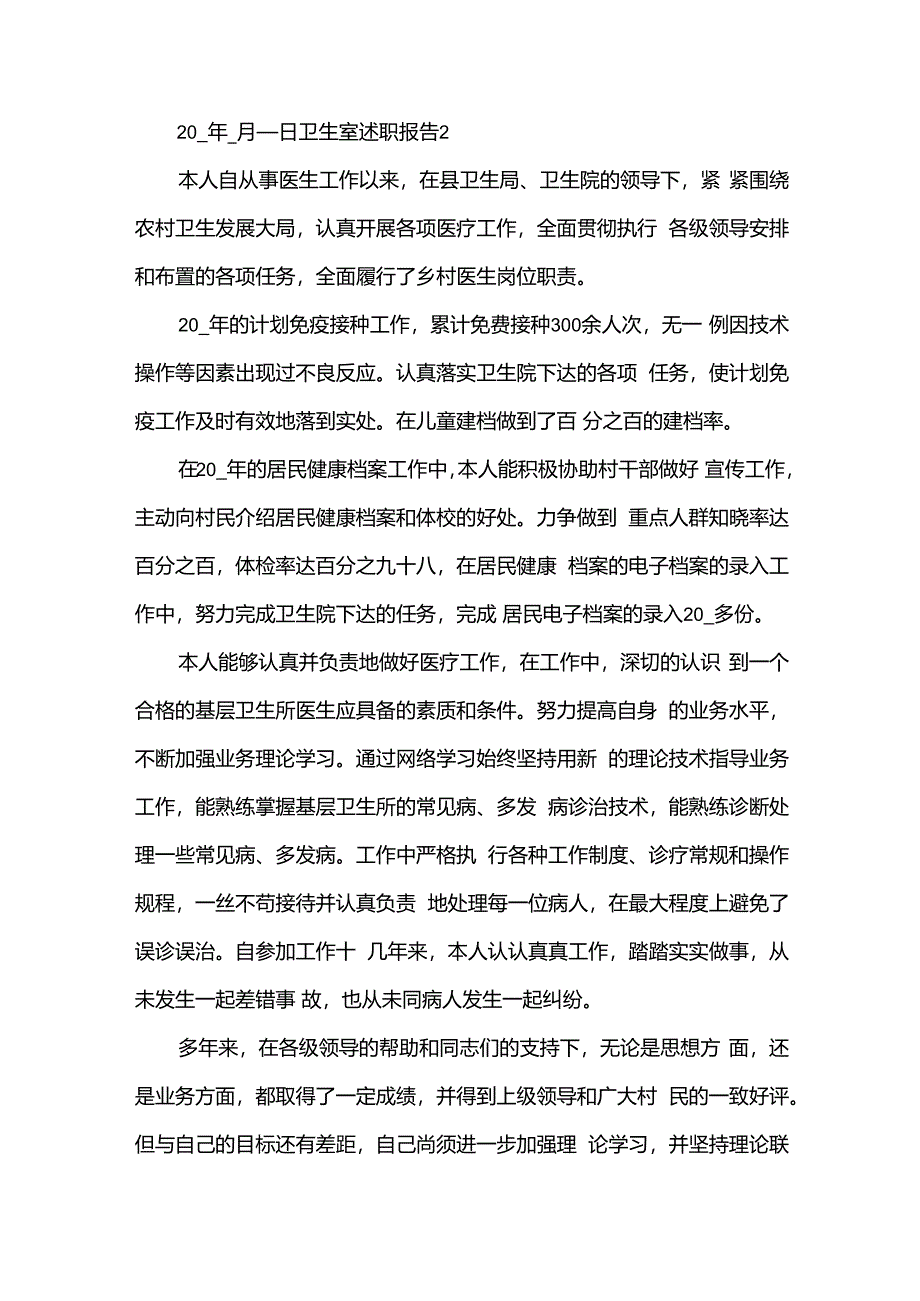 20_年_月—日卫生室述职报告2

本人自从事医生工作以来，在县卫生局、卫生院的领导下，紧 紧围绕农村卫生发展大局，认真开展各项医疗工作，全面贯彻执行 各级领导安排和布置的各项任务，全面履行了乡村医生岗位职责。

20_年的计划免疫接种工作，累计免费接种300余人次，无一 例因技术操作等因素出现过不良反应。认真落实卫生院下达的各项 任务，使计划免疫工作及时有效地落到实处。在儿童建档做到了百 分之百的建档率。

在20_年的居民健康档案工作中,本人能积极协助村干部做好 宣传工作，主动向村民介绍居民健康档案和体校的好处。力争做到 重点人群知晓率达百分之百，体检率达百分之九十八，在居民健康 档案的电子档案的录入工作中，努力完成卫生院下达的任务，完成 居民电子档案的录入20_多份。

本人能够认真并负责地做好医疗工作，在工作中，深切的认识 到一个合格的基层卫生所医生应具备的素质和条件。努力提高自身 的业务水平，不断加强业务理论学习。通过网络学习始终坚持用新 的理论技术指导业务工作，能熟练掌握基层卫生所的常见病、多发 病诊治技术，能熟练诊断处理一些常见病、多发病。工作中严格执 行各种工作制度、诊疗常规和操作规程，一丝不苟接待并认真负责 地处理每一位病人，在最大程度上避免了误诊误治。自参加工作十 几年来，本人认认真真工作，踏踏实实做事，从未发生一起差错事 故，也从未同病人发生一起纠纷。

多年来，在各级领导的帮助和同志们的支持下，无论是思想方 面，还是业务方面，都取得了一定成绩，并得到上级领导和广大村 民的一致好评。但与自己的目标还有差距，自己尚须进一步加强理 论学习，并坚持理论联